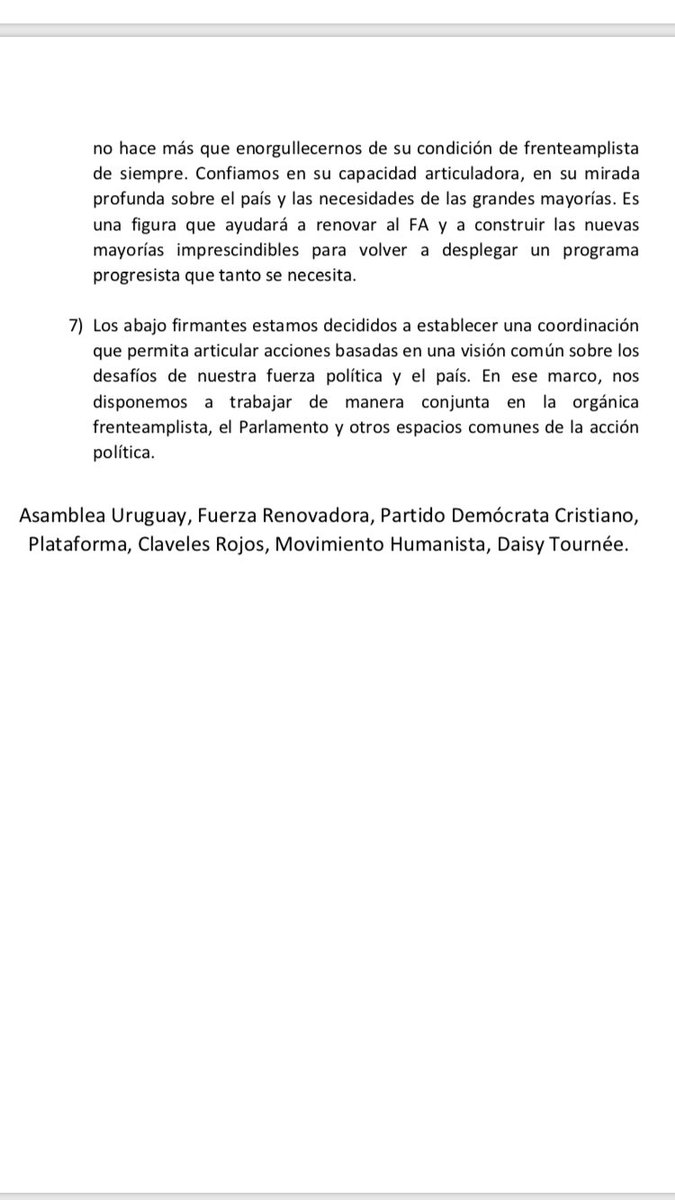 no hace más que enorgullecernos de su condición de frenteamplista de siempre. Confiamos en su capacidad articuladora, en su mirada profunda sobre el país y las necesidades de las grandes mayorías. Es una figura que ayudará a renovar al FA y a construir las nuevas mayorías imprescindibles para volver a desplegar un programa progresista que tanto se necesita.

7) Los abajo firmantes estamos decididos a establecer una coordinación que permita articular acciones basadas en una visión común sobre los desafíos de nuestra fuerza política y el país. En ese marco, nos disponemos a trabajar de manera conjunta en la orgánica frenteamplista, el Parlamento y otros espacios comunes de la acción política.

Asamblea Uruguay, Fuerza Renovadora, Partido Demócrata Cristiano, Plataforma, Claveles Rojos, Movimiento Humanista, Daisy Tournée.